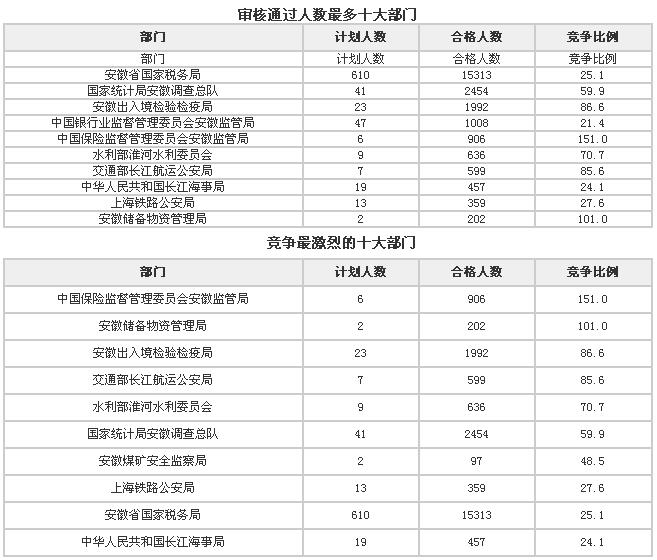 审核通过人数最多十大部门

| 部门 | 计划人数 | 合格人数 | 竞争比例 |
|---|---|---|---|
| 部门 | 计划人数 | 合格人数 | 竞争比例 |
| 安徽省国家税务局 | 610 | 15313 | 25.1 |
| 国家统计局安徽调查总队 | 41 | 2454 | 59.9 |
| 安徽出入境检验检疫局 | 23 | 1992 | 86.6 |
| 中国银行业监督管理委员会安徽监管局 | 47 | 1008 | 21.4 |
| 中国保险监督管理委员会安徽监管局 | 6 | 906 | 151.0 |
| 水利部淮河水利委员会 | 9 | 636 | 70.7 |
| 交通部长江航运公安局 | 7 | 599 | 85.6 |
| 中华人民共和国长江海事局 | 19 | 457 | 24.1 |
| 上海铁路公安局 | 13 | 359 | 27.6 |
| 安徽储备物资管理局 | 2 | 202 | 101.0 |

竞争最激烈的十大部门

| 部门 | 计划人数 | 合格人数 | 竞争比例 |
|---|---|---|---|
| 中国保险监督管理委员会安徽监管局 | 6 | 906 | 151.0 |
| 安徽储备物资管理局 | 2 | 202 | 101.0 |
| 安徽出入境检验检疫局 | 23 | 1992 | 86.6 |
| 交通部长江航运公安局 | 7 | 599 | 85.6 |
| 水利部淮河水利委员会 | 9 | 636 | 70.7 |
| 国家统计局安徽调查总队 | 41 | 2454 | 59.9 |
| 安徽煤矿安全监察局 | 2 | 97 | 48.5 |
| 上海铁路公安局 | 13 | 359 | 27.6 |
| 安徽省国家税务局 | 610 | 15313 | 25.1 |
| 中华人民共和国长江海事局 | 19 | 457 | 24.1 |